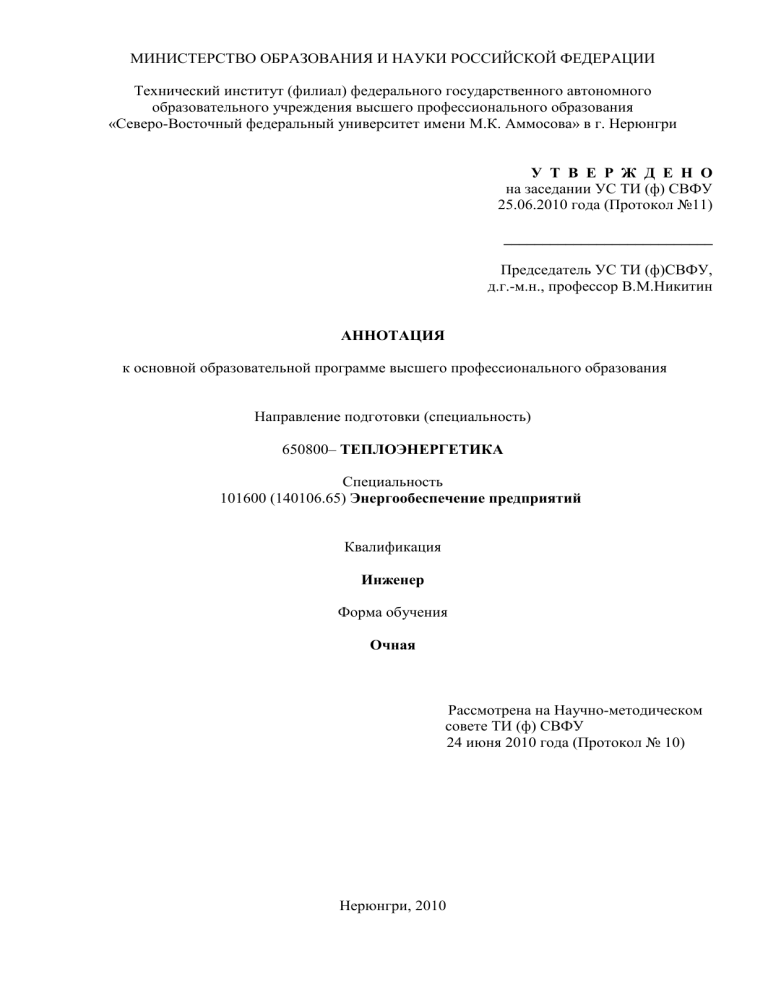 МИНИСТЕРСТВО ОБРАЗОВАНИЯ И НАУКИ РОССИЙСКОЙ ФЕДЕРАЦИИ

Технический институт (филиал) федерального государственного автономного образовательного учреждения высшего профессионального образования «Северо-Восточный федеральный университет имени М.К. Аммосова» в г. Нерюнгри

У Т В Е Р Ж Д Е Н О
на заседании УС ТИ (ф) СВФУ
25.06.2010 года (Протокол №11)

Председатель УС ТИ (ф)СВФУ,
д.г.-м.н., профессор В.М.Никитин

АННОТАЦИЯ

к основной образовательной программе высшего профессионального образования

Направление подготовки (специальность)

650800– ТЕПЛОЭНЕРГЕТИКА

Специальность
101600 (140106.65) Энергообеспечение предприятий

Квалификация

Инженер

Форма обучения

Очная

Рассмотрена на Научно-методическом совете ТИ (ф) СВФУ
24 июня 2010 года (Протокол № 10)

Нерюнгри, 2010